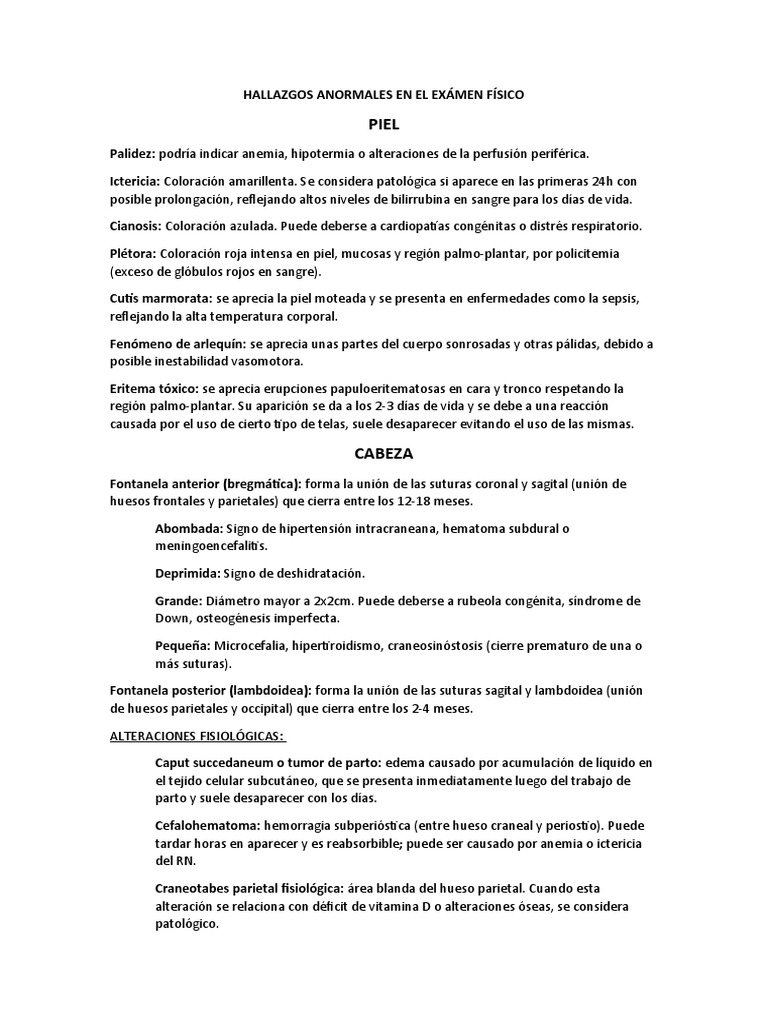 HALLAZGOS ANORMALES EN EL EXÁMEN FÍSICO

PIEL

Palidez: podría indicar anemia, hipotermia o alteraciones de la perfusión periférica.

Ictericia: Coloración amarillenta. Se considera patológica si aparece en las primeras 24h con posible prolongación, reflejando altos niveles de bilirrubina en sangre para los días de vida.

Cianosis: Coloración azulada. Puede deberse a cardiopatías congénitas o distrés respiratorio.

Plétora: Coloración roja intensa en piel, mucosas y región palmo-plantar, por policitemia (exceso de glóbulos rojos en sangre).

Cutis marmorata: se aprecia la piel moteada y se presenta en enfermedades como la sepsis, reflejando la alta temperatura corporal.

Fenómeno de arlequín: se aprecia unas partes del cuerpo sonrosadas y otras pálidas, debido a posible inestabilidad vasomotora.

Eritema tóxico: se aprecia erupciones papuloeritematosas en cara y tronco respetando la región palmo-plantar. Su aparición se da a los 2-3 días de vida y se debe a una reacción causada por el uso de cierto tipo de telas, suele desaparecer evitando el uso de las mismas.

CABEZA

Fontanela anterior (bregmática): forma la unión de las suturas coronal y sagital (unión de huesos frontales y parietales) que cierra entre los 12-18 meses.

Abombada: Signo de hipertensión intracraneana, hematoma subdural o meningoencefalitis.

Deprimida: Signo de deshidratación.

Grande: Diámetro mayor a 2x2cm. Puede deberse a rubeola congénita, síndrome de Down, osteogénesis imperfecta.

Pequeña: Microcefalia, hipertiroidismo, craneosinóstosis (cierre prematuro de una o más suturas).

Fontanela posterior (lambdoidea): forma la unión de las suturas sagital y lambdoidea (unión de huesos parietales y occipital) que cierra entre los 2-4 meses.

ALTERACIONES FISIOLÓGICAS:

Caput succedaneum o tumor de parto: edema causado por acumulación de líquido en el tejido celular subcutáneo, que se presenta inmediatamente luego del trabajo de parto y suele desaparecer con los días.

Cefalohematoma: hemorragia subperióstica (entre hueso craneal y periostio). Puede tardar horas en aparecer y es reabsorbible; puede ser causado por anemia o ictericia del RN.

Craneotabes parietal fisiológica: área blanda del hueso parietal. Cuando esta alteración se relaciona con déficit de vitamina D o alteraciones óseas, se considera patológico.